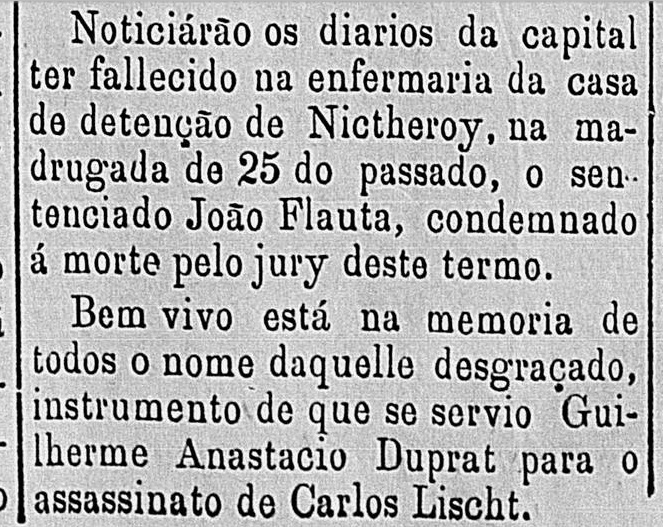 Noticiárão os diarios da capital ter fallecido na enfermaria da casa de detenção de Nictheroy, na madrugada de 25 do passado, o sentenciado João Flauta, condemnado á morte pelo jury deste termo.

Bem vivo está na memoria de todos o nome daquelle desgraçado, instrumento de que se servio Guilherme Anastacio Duprat para o assassinato de Carlos Lischt.